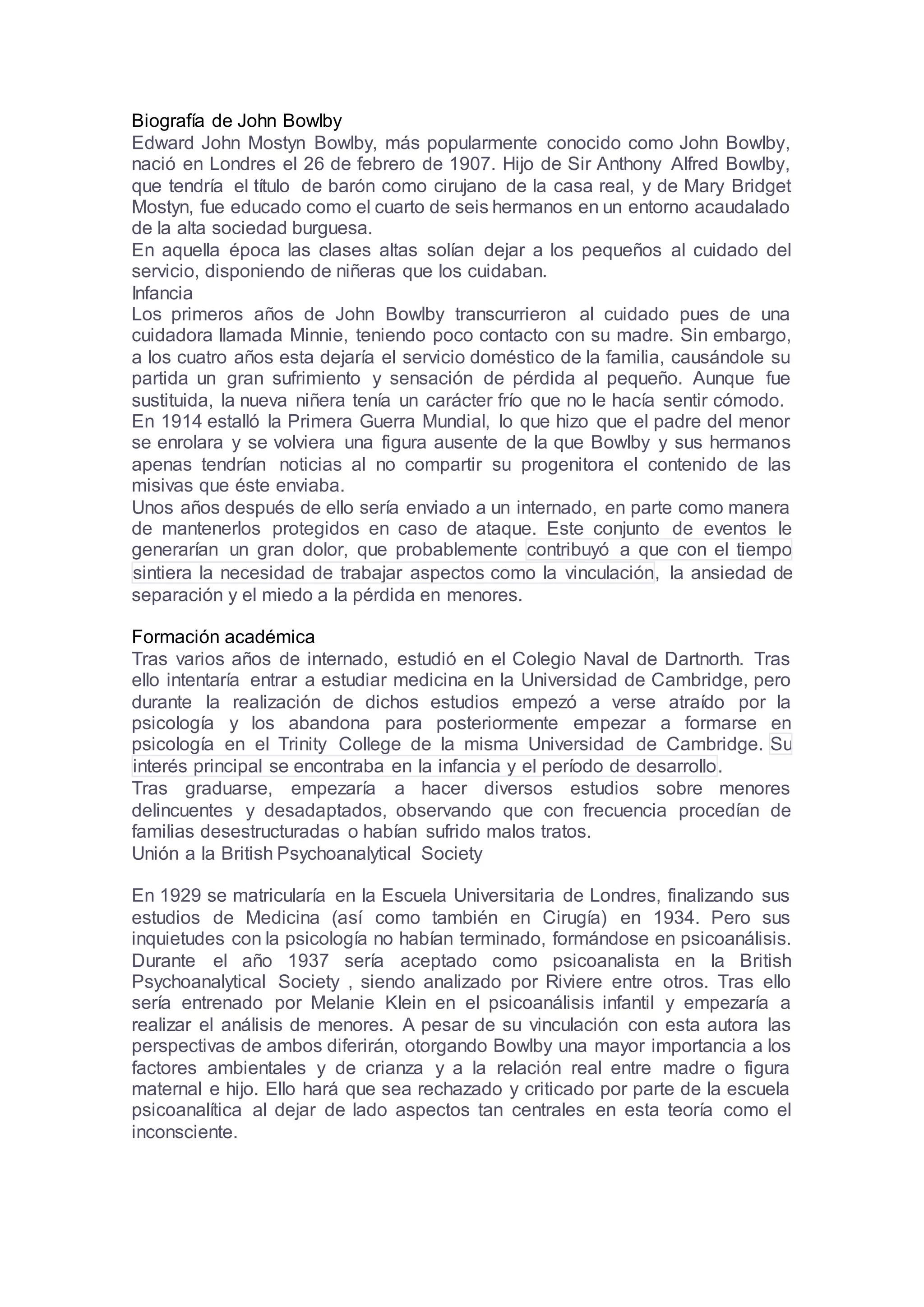 Biografía de John Bowlby
Edward John Mostyn Bowlby, más popularmente conocido como John Bowlby, nació en Londres el 26 de febrero de 1907. Hijo de Sir Anthony Alfred Bowlby, que tendría el título de barón como cirujano de la casa real, y de Mary Bridget Mostyn, fue educado como el cuarto de seis hermanos en un entorno acaudalado de la alta sociedad burguesa.
En aquella época las clases altas solían dejar a los pequeños al cuidado del servicio, disponiendo de niñeras que los cuidaban.
Infancia
Los primeros años de John Bowlby transcurrieron al cuidado pues de una cuidadora llamada Minnie, teniendo poco contacto con su madre. Sin embargo, a los cuatro años esta dejaría el servicio doméstico de la familia, causándole su partida un gran sufrimiento y sensación de pérdida al pequeño. Aunque fue sustituida, la nueva niñera tenía un carácter frío que no le hacía sentir cómodo.
En 1914 estalló la Primera Guerra Mundial, lo que hizo que el padre del menor se enrolara y se volviera una figura ausente de la que Bowlby y sus hermanos apenas tendrían noticias al no compartir su progenitora el contenido de las misivas que éste enviaba.
Unos años después de ello sería enviado a un internado, en parte como manera de mantenerlos protegidos en caso de ataque. Este conjunto de eventos le generarían un gran dolor, que probablemente contribuyó a que con el tiempo sintiera la necesidad de trabajar aspectos como la vinculación, la ansiedad de separación y el miedo a la pérdida en menores.

Formación académica
Tras varios años de internado, estudió en el Colegio Naval de Dartnorth. Tras ello intentaría entrar a estudiar medicina en la Universidad de Cambridge, pero durante la realización de dichos estudios empezó a verse atraído por la psicología y los abandona para posteriormente empezar a formarse en psicología en el Trinity College de la misma Universidad de Cambridge. Su interés principal se encontraba en la infancia y el período de desarrollo.
Tras graduarse, empezaría a hacer diversos estudios sobre menores delincuentes y desadaptados, observando que con frecuencia procedían de familias desestructuradas o habían sufrido malos tratos.
Unión a la British Psychoanalytical Society

En 1929 se matricularía en la Escuela Universitaria de Londres, finalizando sus estudios de Medicina (así como también en Cirugía) en 1934. Pero sus inquietudes con la psicología no habían terminado, formándose en psicoanálisis. Durante el año 1937 sería aceptado como psicoanalista en la British Psychoanalytical Society , siendo analizado por Riviere entre otros. Tras ello sería entrenado por Melanie Klein en el psicoanálisis infantil y empezaría a realizar el análisis de menores. A pesar de su vinculación con esta autora las perspectivas de ambos diferirán, otorgando Bowlby una mayor importancia a los factores ambientales y de crianza y a la relación real entre madre o figura maternal e hijo. Ello hará que sea rechazado y criticado por parte de la escuela psicoanalítica al dejar de lado aspectos tan centrales en esta teoría como el inconsciente.